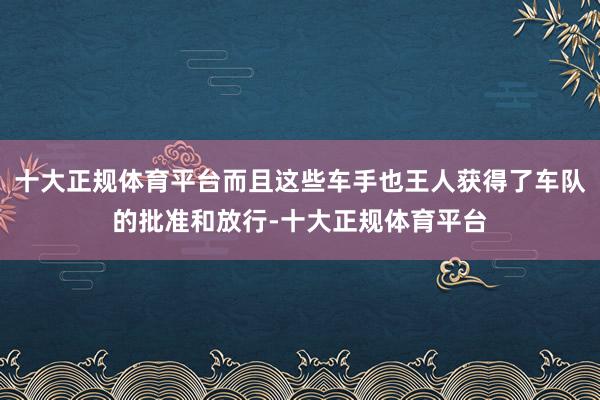 十大正规体育平台而且这些车手也王人获得了车队的批准和放行-十大正规体育平台